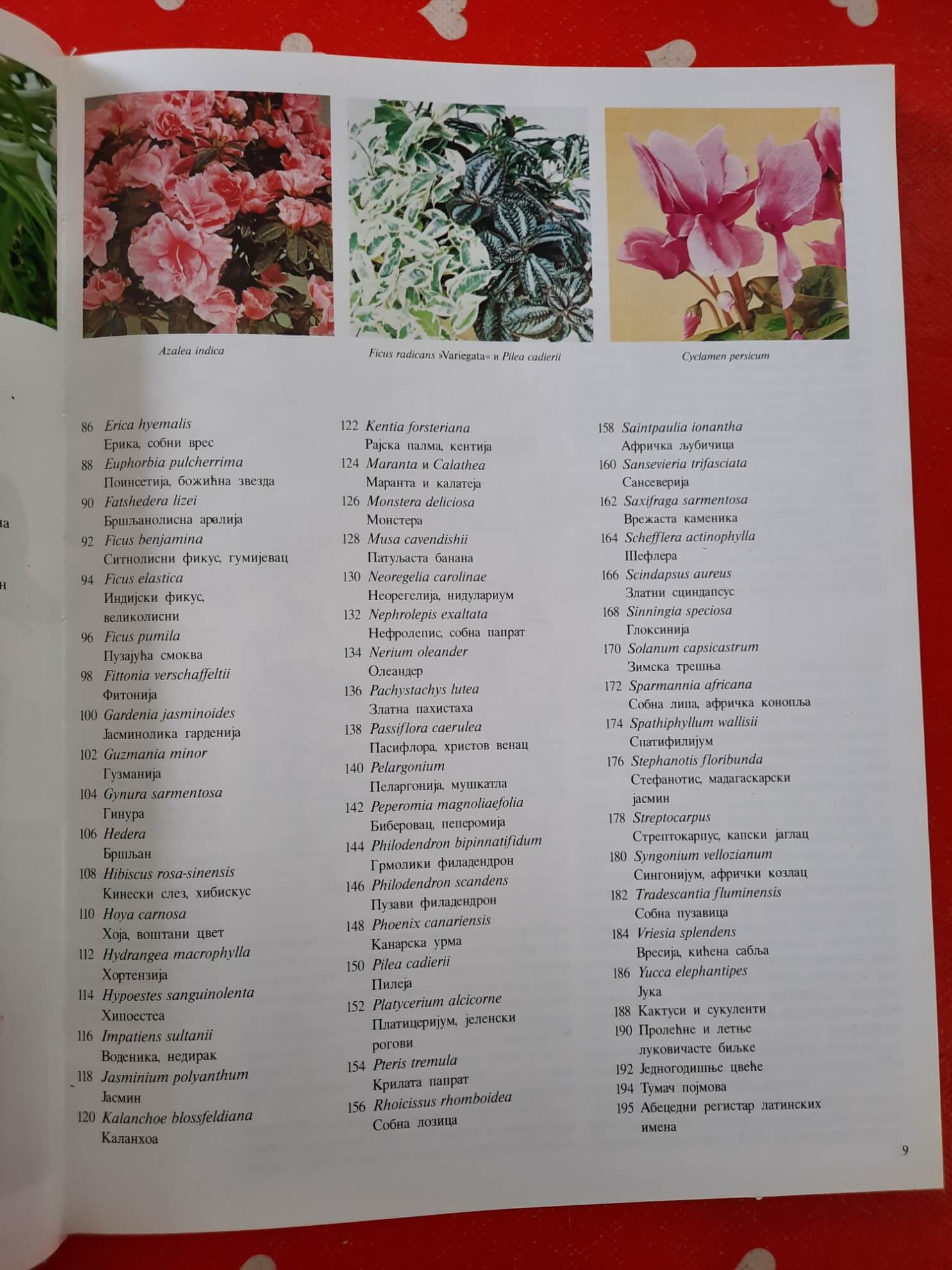 Azalea indica

Ficus radicans »Variegata« и Pilea cadierii

Cyclamen persicum

86 Erica hyemalis
Ерика, собни врес
88 Euphorbia pulcherrima
Поинсетија, божићна звезда
90 Fatshedera lizei
Бршљанолисна аралија
92 Ficus benjamina
Ситнолисни фикус, гумијевац
94 Ficus elastica
Индијски фикус, великолисни
96 Ficus pumila
Пузајућа смоква
98 Fittonia verschaffeltii
Фитонија
100 Gardenia jasminoides
Јасминолика гарденија
102 Guzmania minor
Гузманија
104 Gynura sarmentosa
Гинура
106 Hedera
Бршљан
108 Hibiscus rosa-sinensis
Кинески слез, хибискус
110 Hoya carnosa
Хоја, воштани цвет
112 Hydrangea macrophylla
Хортензија
114 Hypoestes sanguinolenta
Хипоестеа
116 Impatiens sultanii
Воденика, недирак
118 Jasminium polyanthum
Јасмин
120 Kalanchoe blossfeldiana
Каланхоа

122 Kentia forsteriana
Рајска палма, кентија
124 Maranta и Calathea
Маранта и калатеја
126 Monstera deliciosa
Монстера
128 Musa cavendishii
Патуљаста банана
130 Neoregelia carolinae
Неорегелија, нидулариум
132 Nephrolepis exaltata
Нефролепис, собна папрат
134 Nerium oleander
Олеандер
136 Pachystachys lutea
Златна пахистаха
138 Passiflora caerulea
Пасифлора, христов венац
140 Pelargonium
Пеларгонија, мушкатла
142 Peperomia magnoliaefolia
Биберовац, пеперомија
144 Philodendron bipinnatifidum
Грмолики филадендрон
146 Philodendron scandens
Пузави филадендрон
148 Phoenix canariensis
Канарска урма
150 Pilea cadierii
Пилеја
152 Platycerium alcicorne
Платицеријум, јеленски рогови
154 Pteris tremula
Крилата папрат
156 Rhoicissus rhomboidea
Собна лозица

158 Saintpaulia ionantha
Афричка љубичица
160 Sansevieria trifasciata
Сансеверија
162 Saxifraga sarmentosa
Врежаста каменика
164 Schefflera actinophylla
Шефлера
166 Scindapsus aureus
Златни сциндапсус
168 Sinningia speciosa
Глоксинија
170 Solanum capsicastrum
Зимска трешња
172 Sparmannia africana
Собна липа, афричка конопља
174 Spathiphyllum wallisii
Спатифилијум
176 Stephanotis floribunda
Стефанотис, мадагаскарски јасмин
178 Streptocarpus
Стрептокарпус, капски јаглац
180 Syngonium vellozianum
Сингонијум, афрички козлац
182 Tradescantia fluminensis
Собна пузавица
184 Vriesia splendens
Вресија, кићена сабља
186 Yucca elephantipes
Јука
188 Кактуси и сукуленти
190 Пролећне и летње луковичасте биљке
192 Једногодишње цвеће
194 Тумач појмова
195 Абецедни регистар латинских имена

9